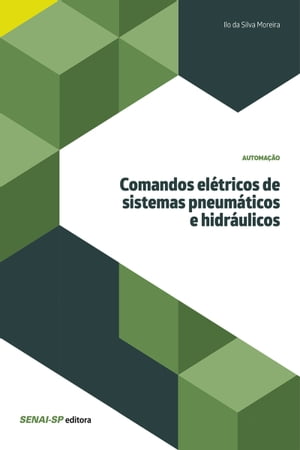 Ilo da Silva Moreira

AUTOMAÇÃO

Comandos elétricos de sistemas pneumáticos e hidráulicos

SENAI-SP editora